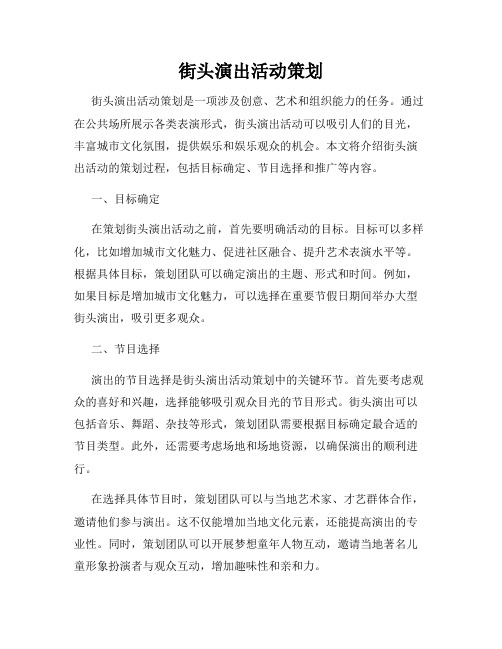 街头演出活动策划

街头演出活动策划是一项涉及创意、艺术和组织能力的任务。通过在公共场所展示各类表演形式，街头演出活动可以吸引人们的目光，丰富城市文化氛围，提供娱乐和娱乐观众的机会。本文将介绍街头演出活动的策划过程，包括目标确定、节目选择和推广等内容。

一、目标确定

在策划街头演出活动之前，首先要明确活动的目标。目标可以多样化，比如增加城市文化魅力、促进社区融合、提升艺术表演水平等。根据具体目标，策划团队可以确定演出的主题、形式和时间。例如，如果目标是增加城市文化魅力，可以选择在重要节假日期间举办大型街头演出，吸引更多观众。

二、节目选择

演出的节目选择是街头演出活动策划中的关键环节。首先要考虑观众的喜好和兴趣，选择能够吸引观众目光的节目形式。街头演出可以包括音乐、舞蹈、杂技等形式，策划团队需要根据目标确定最合适的节目类型。此外，还需要考虑场地和场地资源，以确保演出的顺利进行。

在选择具体节目时，策划团队可以与当地艺术家、才艺群体合作，邀请他们参与演出。这不仅能增加当地文化元素，还能提高演出的专业性。同时，策划团队可以开展梦想童年人物互动，邀请当地著名儿童形象扮演者与观众互动，增加趣味性和亲和力。